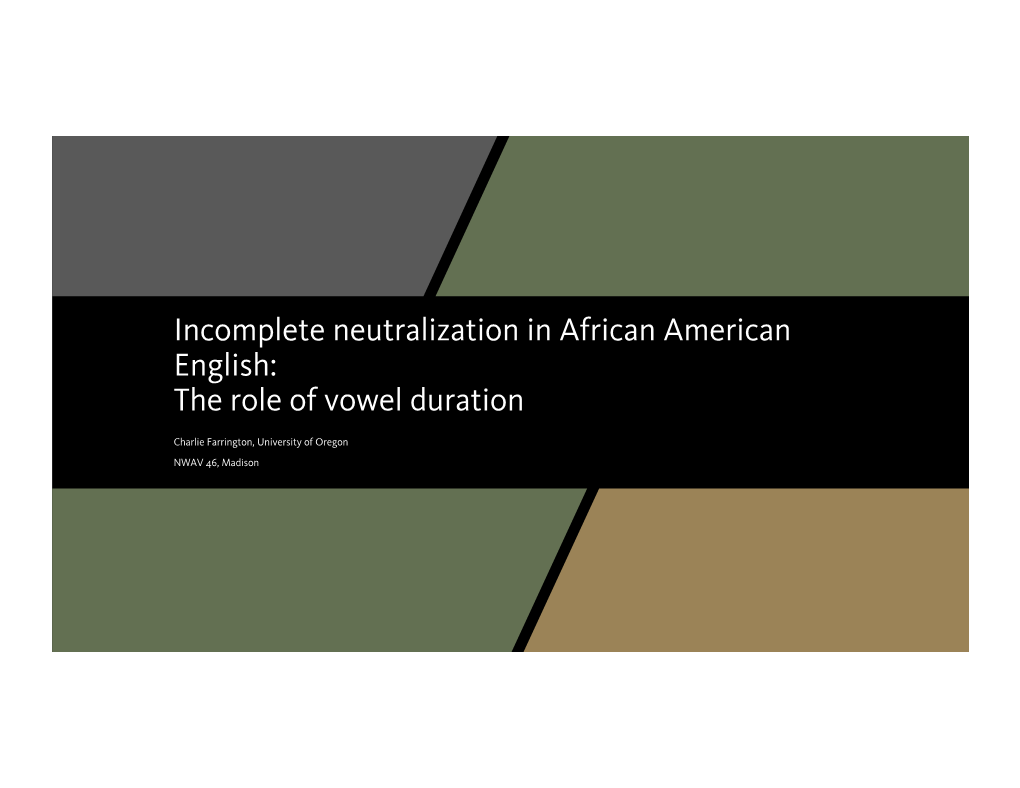 Incomplete neutralization in African American English:
The role of vowel duration

Charlie Farrington, University of Oregon

NWAV 46, Madison